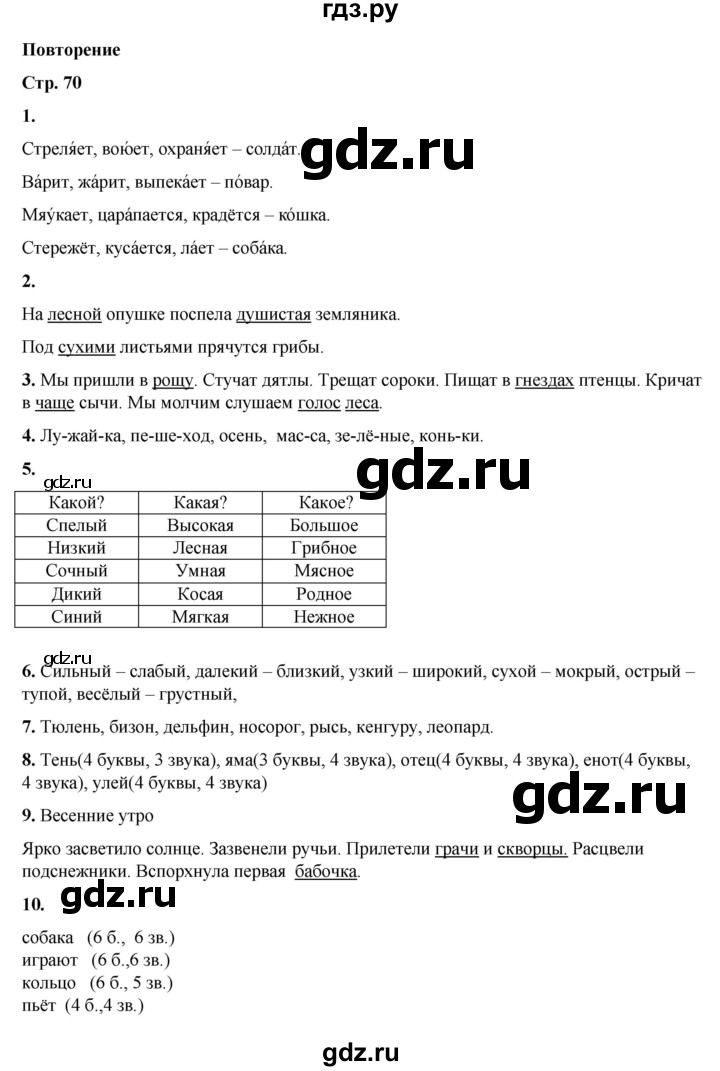 гдз.ру

Повторение

Стр. 70

1.

Стреля́ет, вою́ет, охраня́ет – солда́т. gdz.ru

Ва́рит, жа́рит, выпека́ет – по́вар.

Мяу́кает, цара́пается, крадётся – ко́шка.

Стережёт, куса́ется, ла́ет – соба́ка.

2.

На лесной опушке поспела душистая земляника.

Под сухими листьями прячутся грибы.

3. Мы пришли в рощу. Стучат дятлы. Трещат сороки. Пищат в гнездах птенцы. Кричат в чаще сычи. Мы молчим слушаем голос леса.

4. Лу-жай-ка, пе-ше-ход, осень, мас-са, зе-лё-ные, конь-ки.

5. gdz.ru

gdz.ru

| Какой? | Какая? | Какое? |
|---|---|---|
| Спелый | Высокая | Большое |
| Низкий | Лесная | Грибное |
| Сочный | Умная | Мясное |
| Дикий | Косая | Родное |
| Синий | Мягкая | Нежное |

gdz.ru

6. Сильный – слабый, далекий – близкий, узкий – широкий, сухой – мокрый, острый – тупой, весёлый – грустный,

7. Тюлень, бизон, дельфин, носорог, рысь, кенгуру, леопард.

8. Тень(4 буквы, 3 звука), яма(3 буквы, 4 звука), отец(4 буквы, 4 звука), енот(4 буквы, 4 звука), улей(4 буквы, 4 звука)

gdz.ru

9. Весенние утро

Ярко засветило солнце. Зазвенели ручьи. Прилетели грачи и скворцы. Расцвели подснежники. Вспорхнула первая бабочка.

10. gdz.ru

собака (6 б., 6 зв.)
играют (6 б.,6 зв.)
кольцо (6 б., 5 зв.)
пьёт (4 б.,4 зв.)

gdz.ru